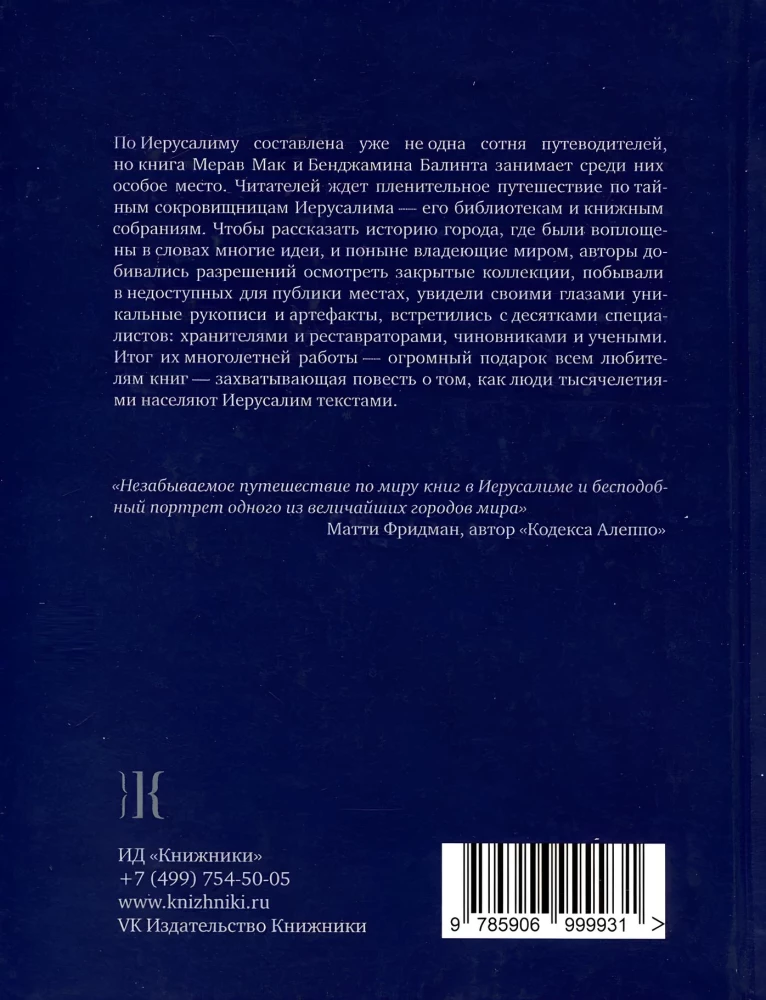 По Иерусалиму составлена уже не одна сотня путеводителей, но книга Мерав Мак и Бенджамина Балинта занимает среди них особое место. Читателей ждет пленительное путешествие по тайным сокровищницам Иерусалима — его библиотекам и книжным собраниям. Чтобы рассказать историю города, где были воплощены в словах многие идеи, и поныне владеющие миром, авторы добивались разрешений осмотреть закрытые коллекции, побывали в недоступных для публики местах, увидели своими глазами уникальные рукописи и артефакты, встретились с десятками специалистов: хранителями и реставраторами, чиновниками и учеными. Итог их многолетней работы — огромный подарок всем любителям книг — захватывающая повесть о том, как люди тысячелетиями населяют Иерусалим текстами.

«Незабываемое путешествие по миру книг в Иерусалиме и бесподобный портрет одного из величайших городов мира»
Матти Фридман, автор «Кодекса Алеппо»

ИД «Книжники»
+7 (499) 754-50-05
www.knizhniki.ru
VK Издательство Книжники

9 785906 999931 >